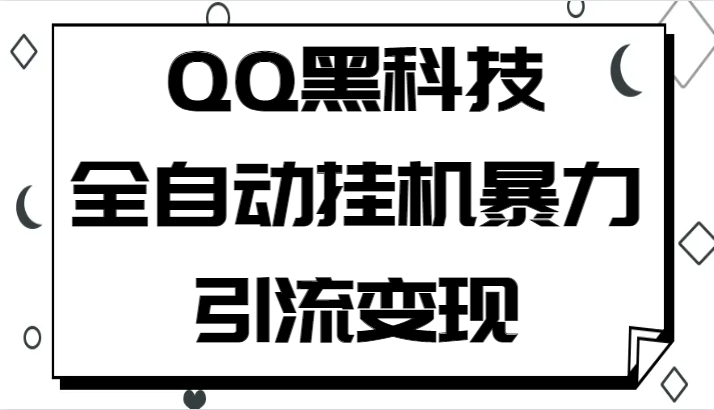 QQ黑科技
全自动挂机暴力
引流变现